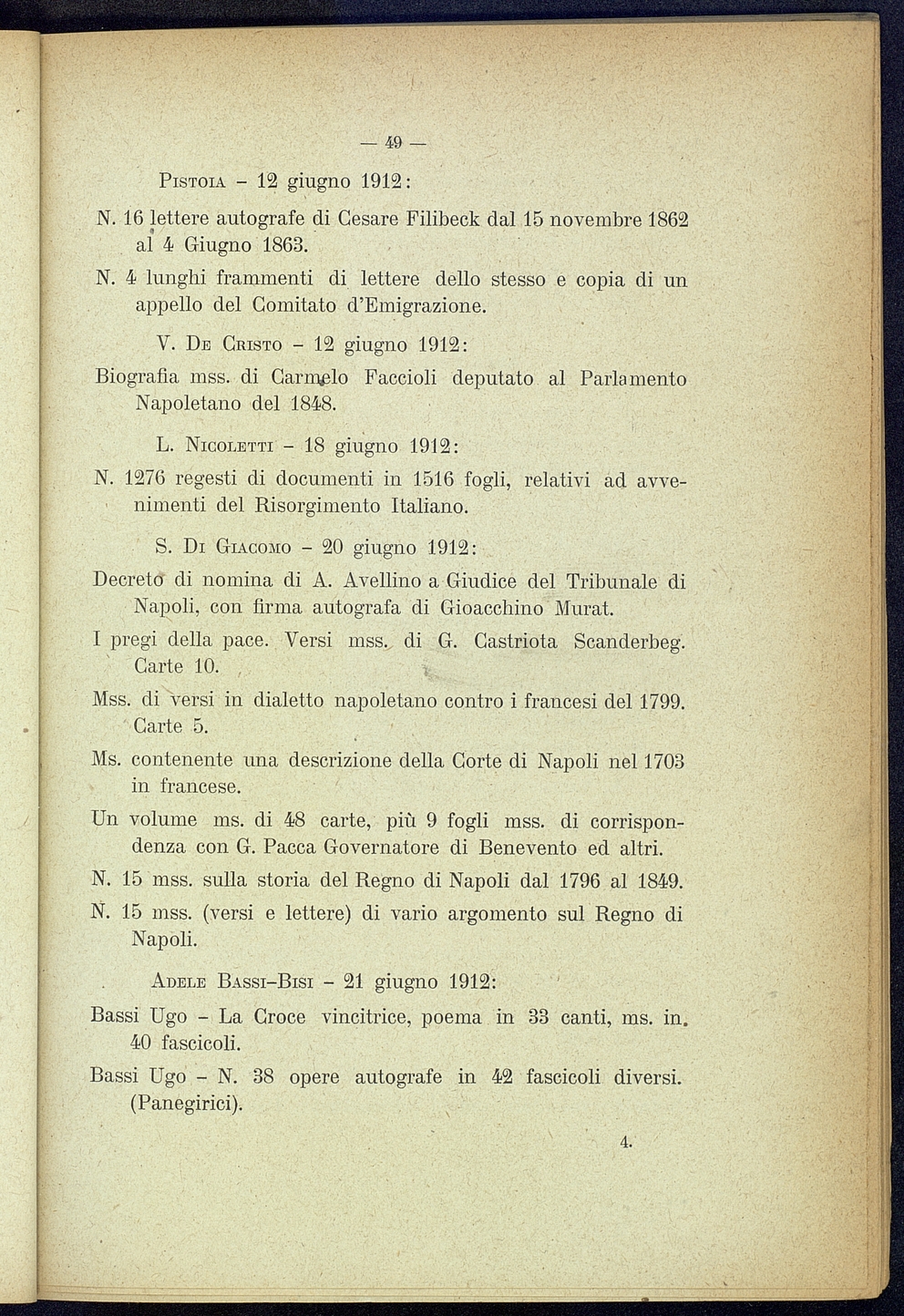 — 49 —

Pistoia - 12 giugno 1912:

N. 16 lettere autografe di Cesare Filibeck dal 15 novembre 1862 al 4 Giugno 1863.

N. 4 lunghi frammenti di lettere dello stesso e copia di un appello del Comitato d'Emigrazione.

V. De Cristo - 12 giugno 1912:

Biografia mss. di Carmelo Faccioli deputato al Parlamento Napoletano del 1848.

L. Nicoletti - 18 giugno 1912:

N. 1276 regesti di documenti in 1516 fogli, relativi ad avvenimenti del Risorgimento Italiano.

S. Di Giacomo - 20 giugno 1912:

Decreto di nomina di A. Avellino a Giudice del Tribunale di Napoli, con firma autografa di Gioacchino Murat.

I pregi della pace. Versi mss. di G. Castriota Scanderbeg. Carte 10.

Mss. di versi in dialetto napoletano contro i francesi del 1799. Carte 5.

Ms. contenente una descrizione della Corte di Napoli nel 1703 in francese.

Un volume ms. di 48 carte, più 9 fogli mss. di corrispondenza con G. Pacca Governatore di Benevento ed altri.

N. 15 mss. sulla storia del Regno di Napoli dal 1796 al 1849.

N. 15 mss. (versi e lettere) di vario argomento sul Regno di Napoli.

Adele Bassi-Bisi - 21 giugno 1912:

Bassi Ugo - La Croce vincitrice, poema in 33 canti, ms. in. 40 fascicoli.

Bassi Ugo - N. 38 opere autografe in 42 fascicoli diversi. (Panegirici).

4.